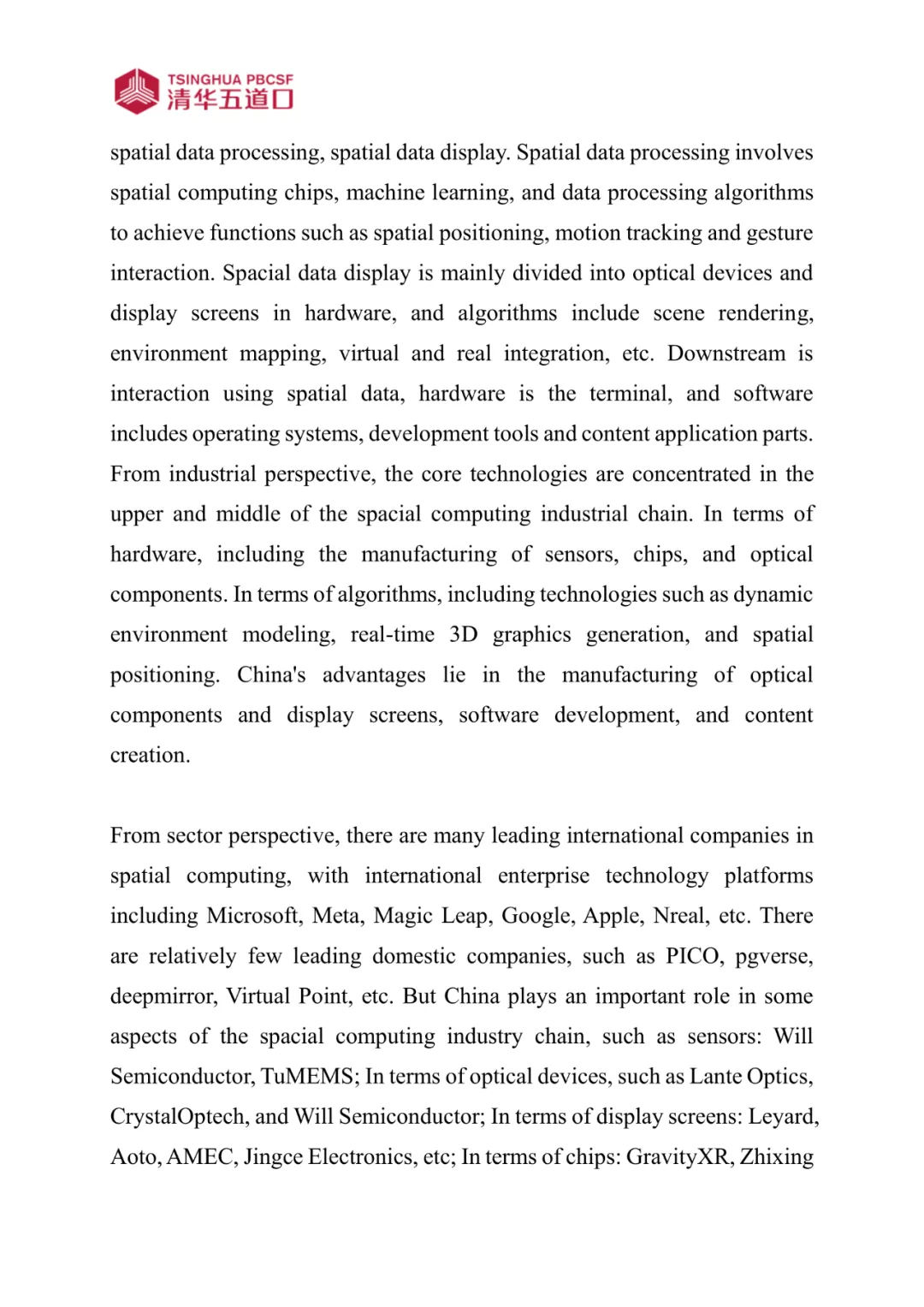 TSINGHUA PBCSF
清华五道口

spatial data processing, spatial data display. Spatial data processing involves spatial computing chips, machine learning, and data processing algorithms to achieve functions such as spatial positioning, motion tracking and gesture interaction. Spacial data display is mainly divided into optical devices and display screens in hardware, and algorithms include scene rendering, environment mapping, virtual and real integration, etc. Downstream is interaction using spatial data, hardware is the terminal, and software includes operating systems, development tools and content application parts. From industrial perspective, the core technologies are concentrated in the upper and middle of the spacial computing industrial chain. In terms of hardware, including the manufacturing of sensors, chips, and optical components. In terms of algorithms, including technologies such as dynamic environment modeling, real-time 3D graphics generation, and spatial positioning. China's advantages lie in the manufacturing of optical components and display screens, software development, and content creation.

From sector perspective, there are many leading international companies in spatial computing, with international enterprise technology platforms including Microsoft, Meta, Magic Leap, Google, Apple, Nreal, etc. There are relatively few leading domestic companies, such as PICO, pgverse, deepmirror, Virtual Point, etc. But China plays an important role in some aspects of the spacial computing industry chain, such as sensors: Will Semiconductor, TuMEMS; In terms of optical devices, such as Lante Optics, CrystalOptech, and Will Semiconductor; In terms of display screens: Leyard, Aoto, AMEC, Jingce Electronics, etc; In terms of chips: GravityXR, Zhixing